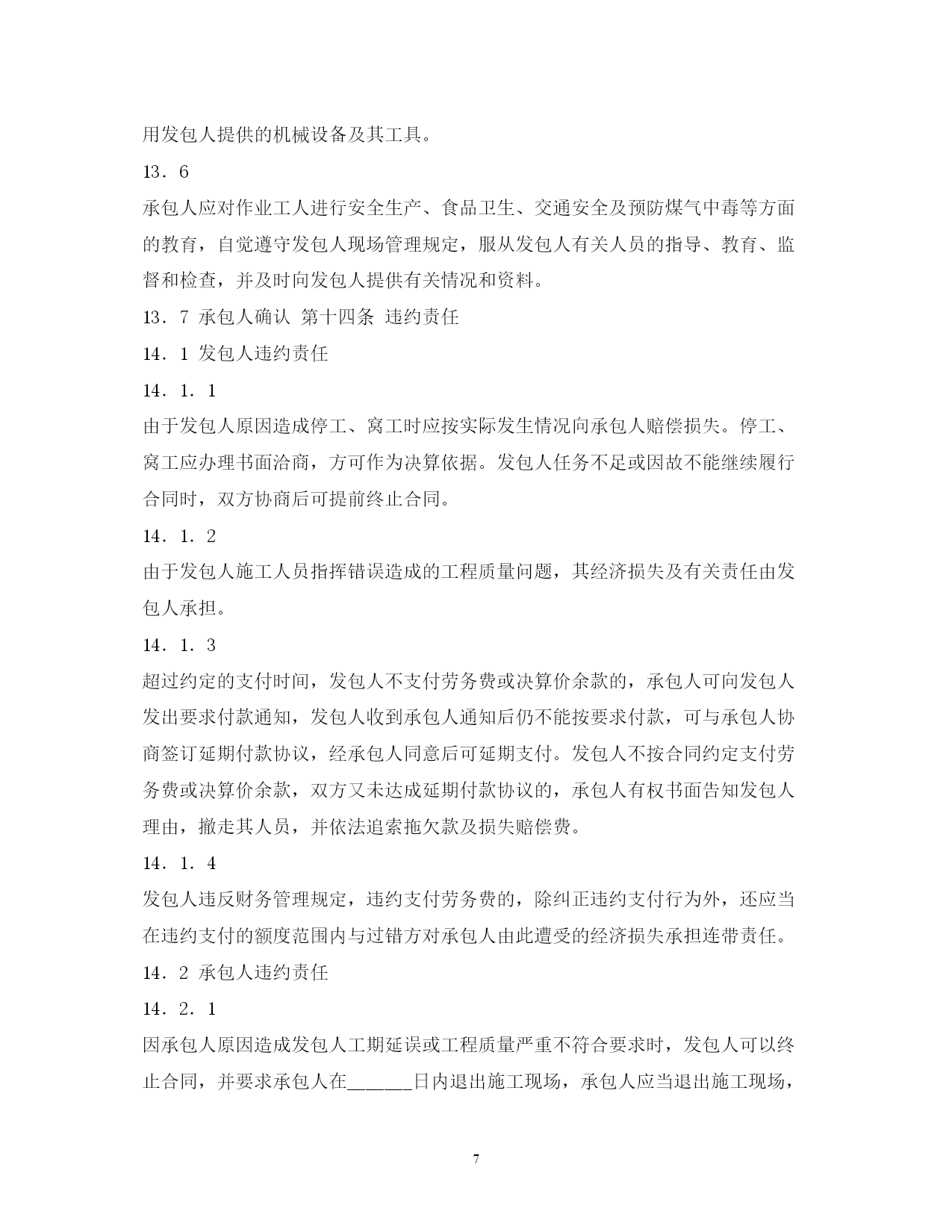 用发包人提供的机械设备及其工具。

13．6

承包人应对作业工人进行安全生产、食品卫生、交通安全及预防煤气中毒等方面的教育，自觉遵守发包人现场管理规定，服从发包人有关人员的指导、教育、监督和检查，并及时向发包人提供有关情况和资料。

13．7 承包人确认 第十四条 违约责任

14．1 发包人违约责任

14．1．1

由于发包人原因造成停工、窝工时应按实际发生情况向承包人赔偿损失。停工、窝工应办理书面洽商，方可作为决算依据。发包人任务不足或因故不能继续履行合同时，双方协商后可提前终止合同。

14．1．2

由于发包人施工人员指挥错误造成的工程质量问题，其经济损失及有关责任由发包人承担。

14．1．3

超过约定的支付时间，发包人不支付劳务费或决算价余款的，承包人可向发包人发出要求付款通知，发包人收到承包人通知后仍不能按要求付款，可与承包人协商签订延期付款协议，经承包人同意后可延期支付。发包人不按合同约定支付劳务费或决算价余款，双方又未达成延期付款协议的，承包人有权书面告知发包人理由，撤走其人员，并依法追索拖欠款及损失赔偿费。

14．1．4

发包人违反财务管理规定，违约支付劳务费的，除纠正违约支付行为外，还应当在违约支付的额度范围内与过错方对承包人由此遭受的经济损失承担连带责任。

14．2 承包人违约责任

14．2．1

因承包人原因造成发包人工期延误或工程质量严重不符合要求时，发包人可以终止合同，并要求承包人在______日内退出施工现场，承包人应当退出施工现场，

7